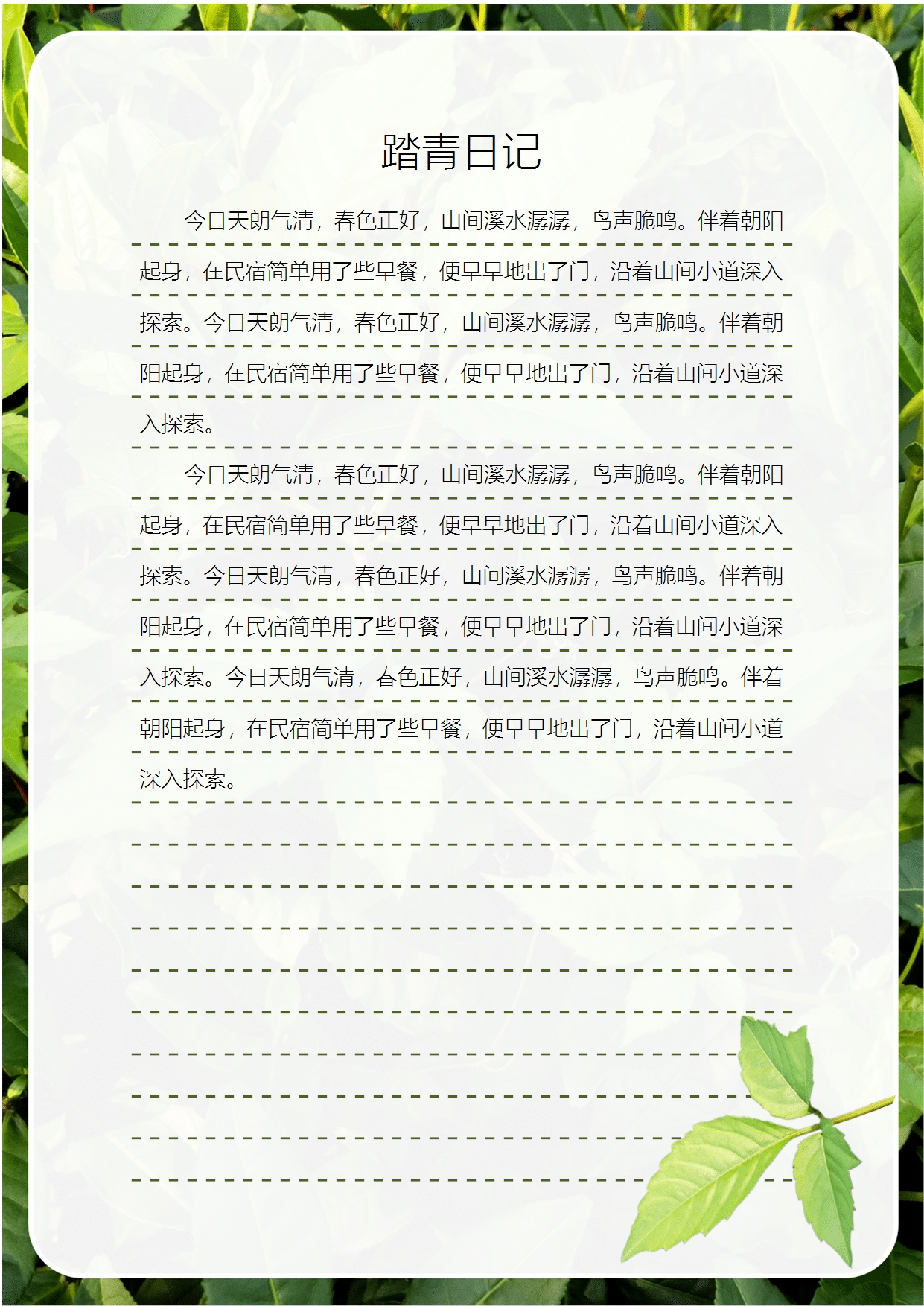 踏青日记

今日天朗气清，春色正好，山间溪水潺潺，鸟声脆鸣。伴着朝阳起身，在民宿简单用了些早餐，便早早地出了门，沿着山间小道深入探索。今日天朗气清，春色正好，山间溪水潺潺，鸟声脆鸣。伴着朝阳起身，在民宿简单用了些早餐，便早早地出了门，沿着山间小道深入探索。

今日天朗气清，春色正好，山间溪水潺潺，鸟声脆鸣。伴着朝阳起身，在民宿简单用了些早餐，便早早地出了门，沿着山间小道深入探索。今日天朗气清，春色正好，山间溪水潺潺，鸟声脆鸣。伴着朝阳起身，在民宿简单用了些早餐，便早早地出了门，沿着山间小道深入探索。今日天朗气清，春色正好，山间溪水潺潺，鸟声脆鸣。伴着朝阳起身，在民宿简单用了些早餐，便早早地出了门，沿着山间小道深入探索。